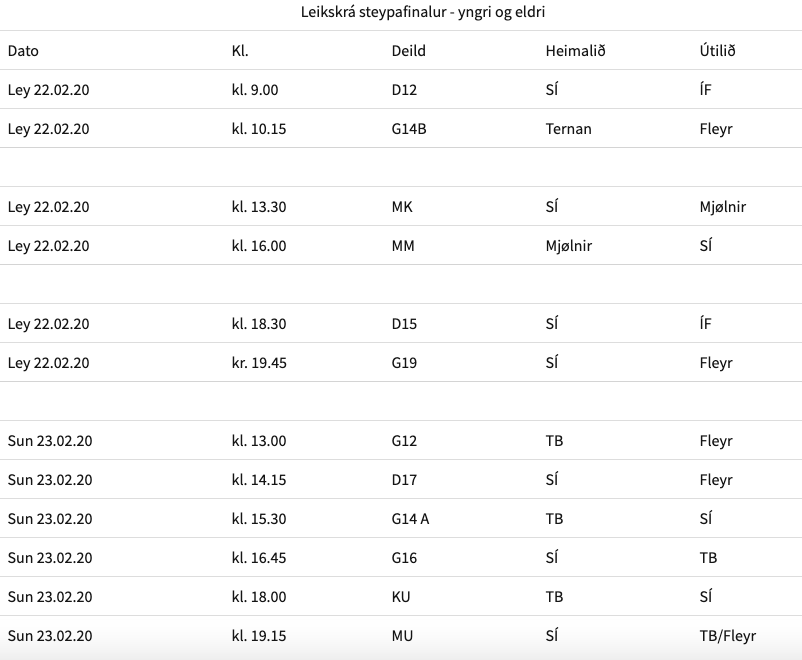 Leikskrá steypafinalur - yngri og eldri

| Dato | Kl. | Deild | Heimalið | Útilið |
|---|---|---|---|---|
| Ley 22.02.20 | kl. 9.00 | D12 | SÍ | ÍF |
| Ley 22.02.20 | kl. 10.15 | G14B | Ternan | Fleyr |
| | | | | |
| Ley 22.02.20 | kl. 13.30 | MK | SÍ | Mjølnir |
| Ley 22.02.20 | kl. 16.00 | MM | Mjølnir | SÍ |
| | | | | |
| Ley 22.02.20 | kl. 18.30 | D15 | SÍ | ÍF |
| Ley 22.02.20 | kr. 19.45 | G19 | SÍ | Fleyr |
| | | | | |
| Sun 23.02.20 | kl. 13.00 | G12 | TB | Fleyr |
| Sun 23.02.20 | kl. 14.15 | D17 | SÍ | Fleyr |
| Sun 23.02.20 | kl. 15.30 | G14 A | TB | SÍ |
| Sun 23.02.20 | kl. 16.45 | G16 | SÍ | TB |
| Sun 23.02.20 | kl. 18.00 | KU | TB | SÍ |
| Sun 23.02.20 | kl. 19.15 | MU | SÍ | TB/Fleyr |